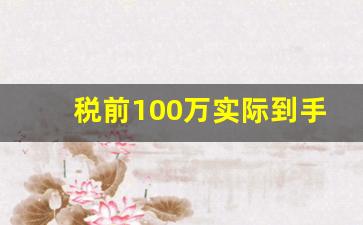 税前100万实际到手